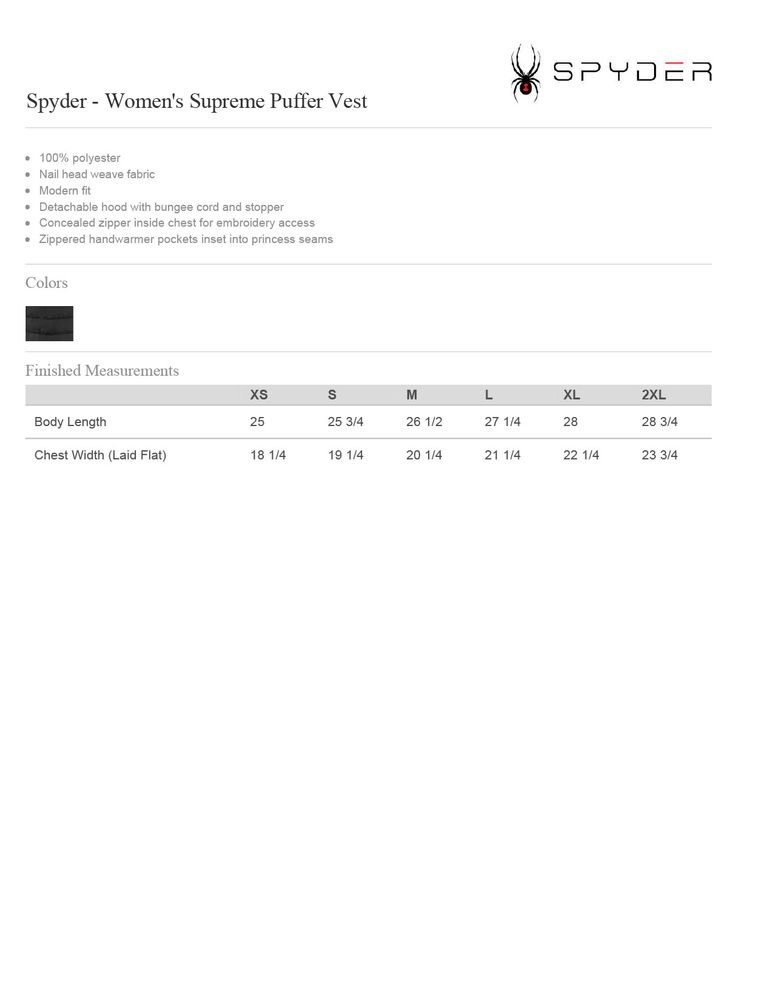 SPYDER

Spyder - Women's Supreme Puffer Vest

- 100% polyester
- Nail head weave fabric
- Modern fit
- Detachable hood with bungee cord and stopper
- Concealed zipper inside chest for embroidery access
- Zippered handwarmer pockets inset into princess seams

Colors

Finished Measurements

| | XS | S | M | L | XL | 2XL |
|---|---|---|---|---|---|---|
| Body Length | 25 | 25 3/4 | 26 1/2 | 27 1/4 | 28 | 28 3/4 |
| Chest Width (Laid Flat) | 18 1/4 | 19 1/4 | 20 1/4 | 21 1/4 | 22 1/4 | 23 3/4 |